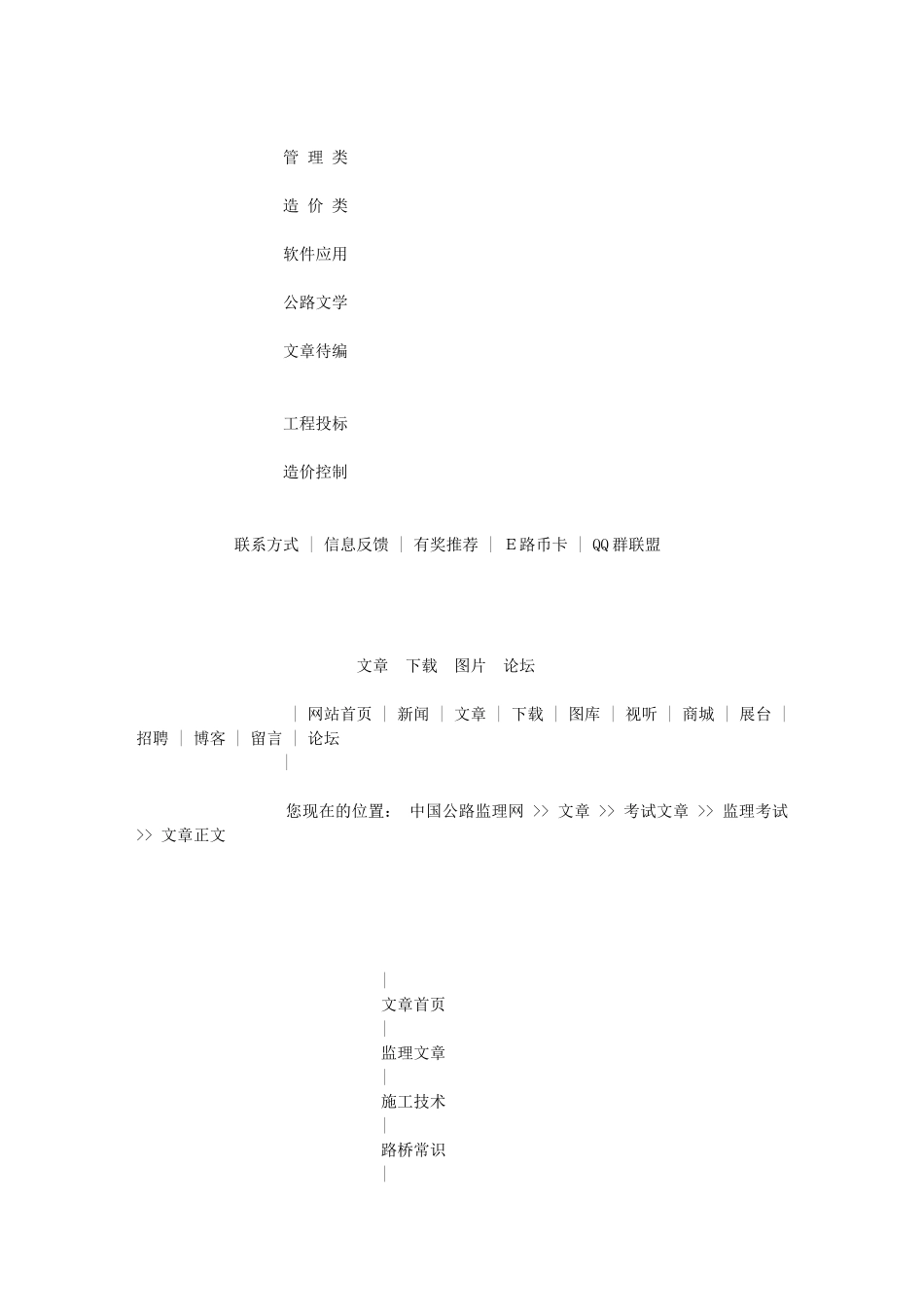 管 理 类

造 价 类

软件应用

公路文学

文章待编

工程投标

造价控制

联系方式 | 信息反馈 | 有奖推荐 | E路币卡 | QQ群联盟

文章 下载 图片 论坛

| 网站首页 | 新闻 | 文章 | 下载 | 图库 | 视听 | 商城 | 展台 | 招聘 | 博客 | 留言 | 论坛 |

您现在的位置： 中国公路监理网 >> 文章 >> 考试文章 >> 监理考试 >> 文章正文

|
文章首页
|
监理文章
|
施工技术
|
路桥常识
|